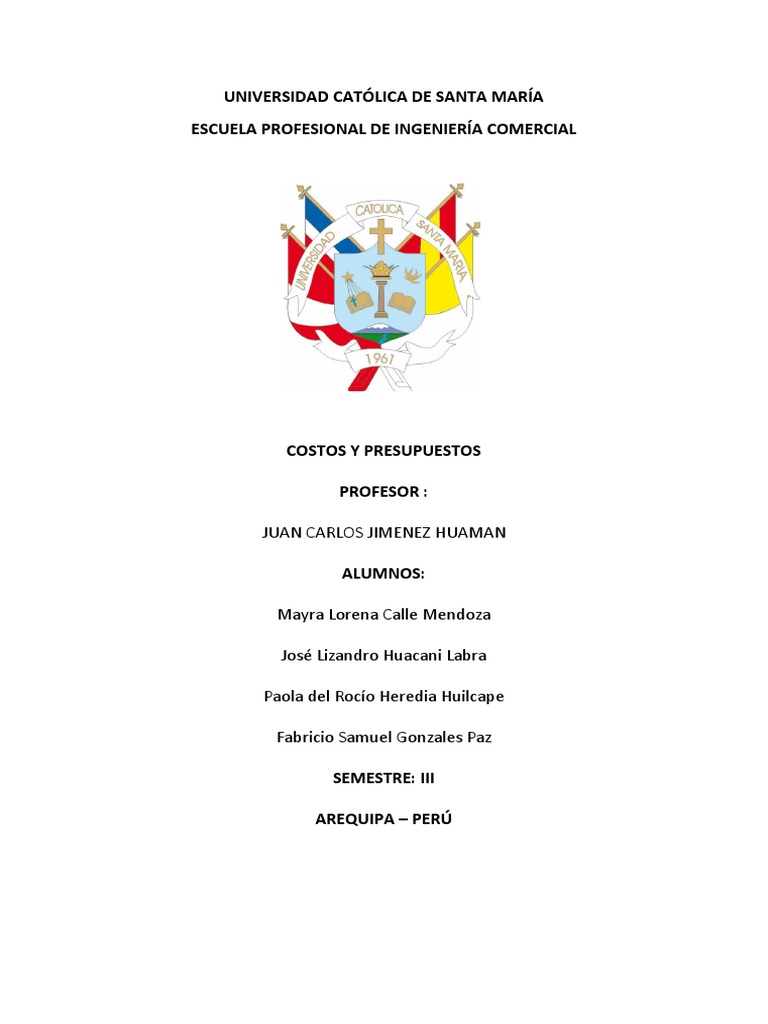 UNIVERSIDAD CATÓLICA DE SANTA MARÍA

ESCUELA PROFESIONAL DE INGENIERÍA COMERCIAL

UNIVERSIDAD CATOLICA SANTA MARIA

1961

COSTOS Y PRESUPUESTOS

PROFESOR :

JUAN CARLOS JIMENEZ HUAMAN

ALUMNOS:

Mayra Lorena Calle Mendoza

José Lizandro Huacani Labra

Paola del Rocío Heredia Huilcape

Fabricio Samuel Gonzales Paz

SEMESTRE: III

AREQUIPA – PERÚ